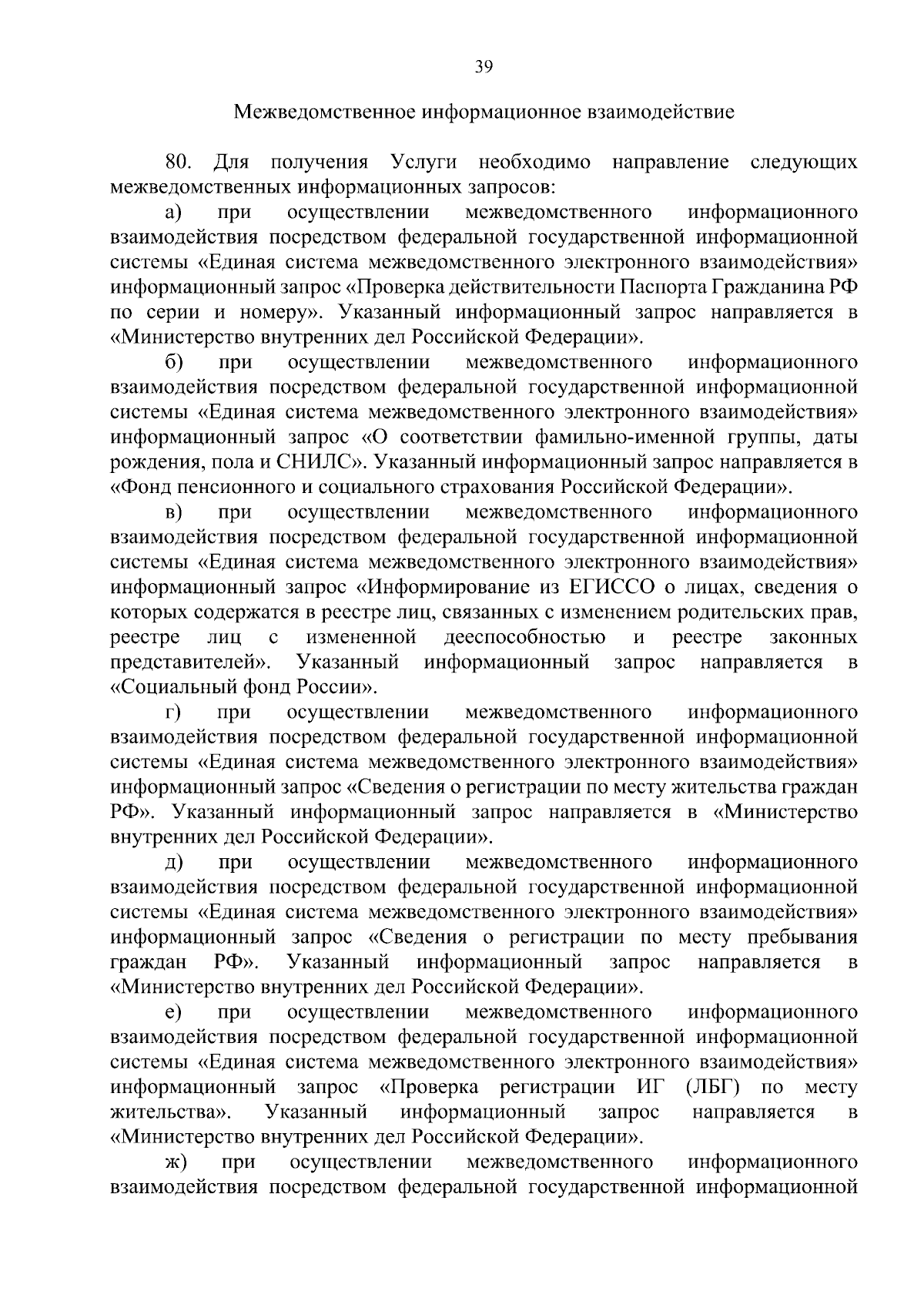 39

Межведомственное информационное взаимодействие

80. Для получения Услуги необходимо направление следующих межведомственных информационных запросов:

а) при осуществлении межведомственного информационного взаимодействия посредством федеральной государственной информационной системы «Единая система межведомственного электронного взаимодействия» информационный запрос «Проверка действительности Паспорта Гражданина РФ по серии и номеру». Указанный информационный запрос направляется в «Министерство внутренних дел Российской Федерации».

б) при осуществлении межведомственного информационного взаимодействия посредством федеральной государственной информационной системы «Единая система межведомственного электронного взаимодействия» информационный запрос «О соответствии фамильно-именной группы, даты рождения, пола и СНИЛС». Указанный информационный запрос направляется в «Фонд пенсионного и социального страхования Российской Федерации».

в) при осуществлении межведомственного информационного взаимодействия посредством федеральной государственной информационной системы «Единая система межведомственного электронного взаимодействия» информационный запрос «Информирование из ЕГИССО о лицах, сведения о которых содержатся в реестре лиц, связанных с изменением родительских прав, реестре лиц с измененной дееспособностью и реестре законных представителей». Указанный информационный запрос направляется в «Социальный фонд России».

г) при осуществлении межведомственного информационного взаимодействия посредством федеральной государственной информационной системы «Единая система межведомственного электронного взаимодействия» информационный запрос «Сведения о регистрации по месту жительства граждан РФ». Указанный информационный запрос направляется в «Министерство внутренних дел Российской Федерации».

д) при осуществлении межведомственного информационного взаимодействия посредством федеральной государственной информационной системы «Единая система межведомственного электронного взаимодействия» информационный запрос «Сведения о регистрации по месту пребывания граждан РФ». Указанный информационный запрос направляется в «Министерство внутренних дел Российской Федерации».

е) при осуществлении межведомственного информационного взаимодействия посредством федеральной государственной информационной системы «Единая система межведомственного электронного взаимодействия» информационный запрос «Проверка регистрации ИГ (ЛБГ) по месту жительства». Указанный информационный запрос направляется в «Министерство внутренних дел Российской Федерации».

ж) при осуществлении межведомственного информационного взаимодействия посредством федеральной государственной информационной